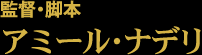 監督・脚本
アミール・ナデリ